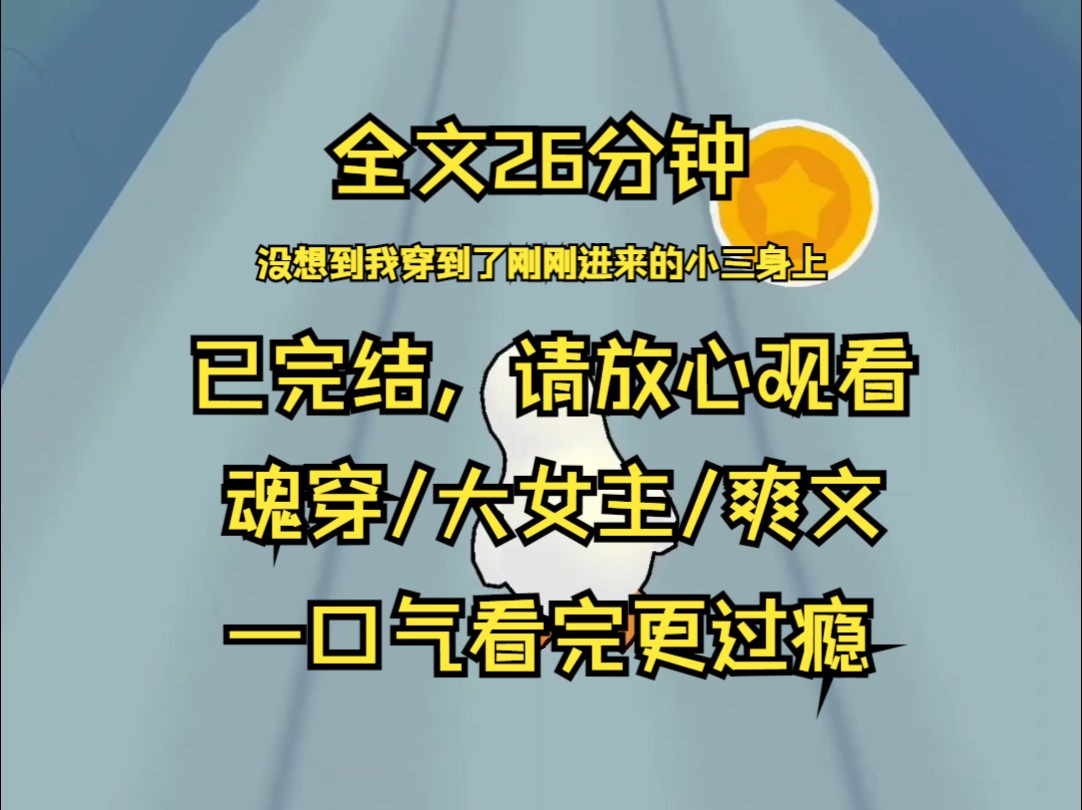 全文26分钟

没想到我穿到了刚刚进来的小三身上

已完结，请放心观看

魂穿/大女主/爽文

一口气看完更过瘾